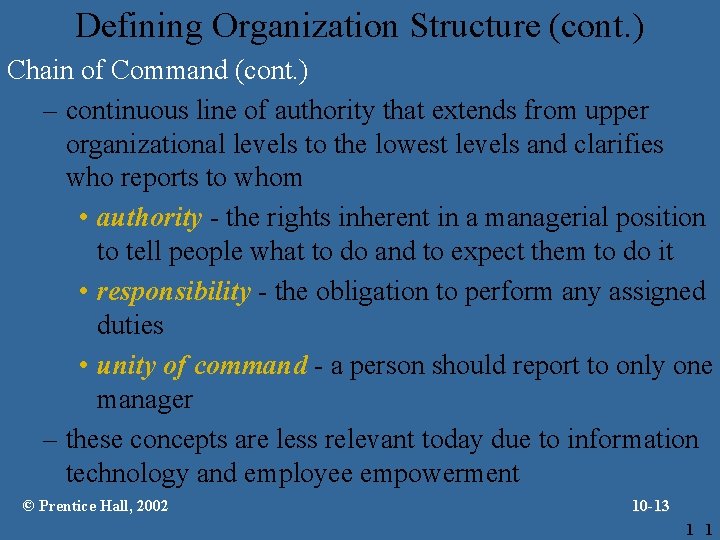 Defining Organization Structure (cont.)

Chain of Command (cont.)

– continuous line of authority that extends from upper organizational levels to the lowest levels and clarifies who reports to whom

• authority - the rights inherent in a managerial position to tell people what to do and to expect them to do it

• responsibility - the obligation to perform any assigned duties

• unity of command - a person should report to only one manager

– these concepts are less relevant today due to information technology and employee empowerment

© Prentice Hall, 2002

10-13

1 1